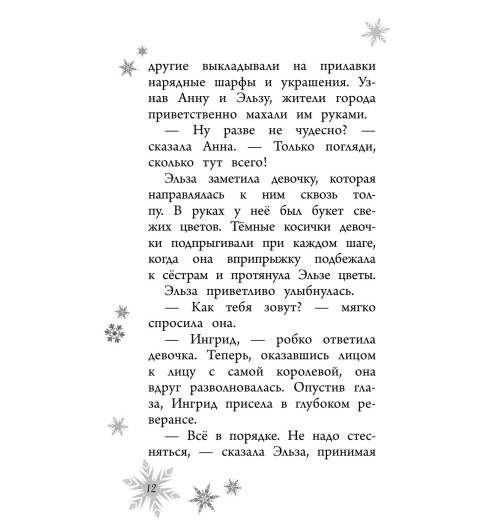 другие выкладывали на прилавки нарядные шарфы и украшения. Узнав Анну и Эльзу, жители города приветственно махали им руками.

— Ну разве не чудесно? — сказала Анна. — Только погляди, сколько тут всего!

Эльза заметила девочку, которая направлялась к ним сквозь толпу. В руках у неё был букет свежих цветов. Тёмные косички девочки подпрыгивали при каждом шаге, когда она вприпрыжку подбежала к сёстрам и протянула Эльзе цветы.

Эльза приветливо улыбнулась.

— Как тебя зовут? — мягко спросила она.

— Ингрид, — робко ответила девочка. Теперь, оказавшись лицом к лицу с самой королевой, она вдруг разволновалась. Опустив глаза, Ингрид присела в глубоком реверансе.

— Всё в порядке. Не надо стесняться, — сказала Эльза, принимая

12